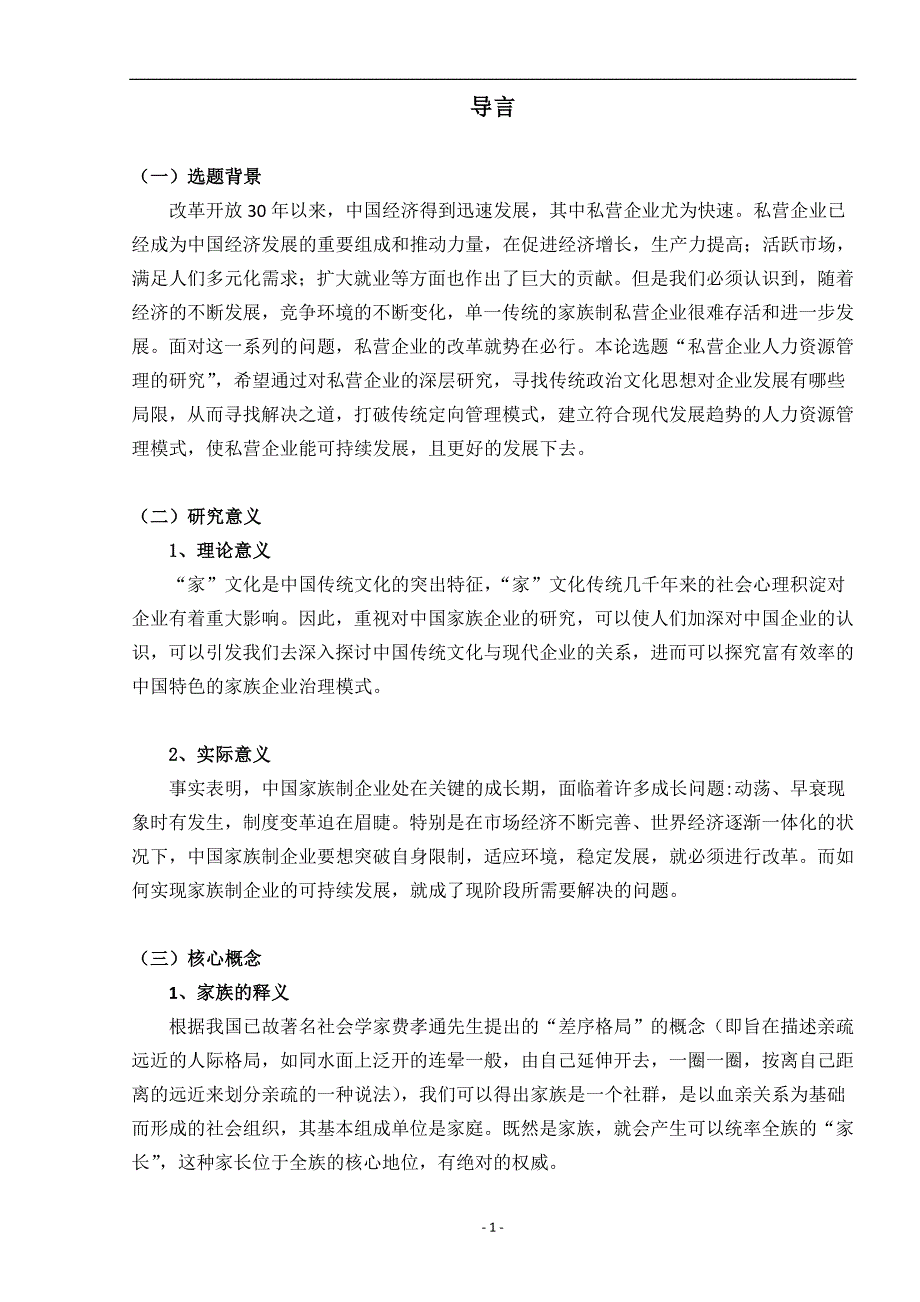 导言

（一）选题背景

改革开放30年以来，中国经济得到迅速发展，其中私营企业尤为快速。私营企业已经成为中国经济发展的重要组成和推动力量，在促进经济增长，生产力提高；活跃市场，满足人们多元化需求；扩大就业等方面也作出了巨大的贡献。但是我们必须认识到，随着经济的不断发展，竞争环境的不断变化，单一传统的家族制私营企业很难存活和进一步发展。面对这一系列的问题，私营企业的改革就势在必行。本论选题“私营企业人力资源管理的研究”，希望通过对私营企业的深层研究，寻找传统政治文化思想对企业发展有哪些局限，从而寻找解决之道，打破传统定向管理模式，建立符合现代发展趋势的人力资源管理模式，使私营企业能可持续发展，且更好的发展下去。

（二）研究意义

1、理论意义

“家”文化是中国传统文化的突出特征，“家”文化传统几千年来的社会心理积淀对企业有着重大影响。因此，重视对中国家族企业的研究，可以使人们加深对中国企业的认识，可以引发我们去深入探讨中国传统文化与现代企业的关系，进而可以探究富有效率的中国特色的家族企业治理模式。

2、实际意义

事实表明，中国家族制企业处在关键的成长期，面临着许多成长问题:动荡、早衰现象时有发生，制度变革迫在眉睫。特别是在市场经济不断完善、世界经济逐渐一体化的状况下，中国家族制企业要想突破自身限制，适应环境，稳定发展，就必须进行改革。而如何实现家族制企业的可持续发展，就成了现阶段所需要解决的问题。

（三）核心概念

1、家族的释义

根据我国已故著名社会学家费孝通先生提出的“差序格局”的概念（即旨在描述亲疏远近的人际格局，如同水面上泛开的连晕一般，由自己延伸开去，一圈一圈，按离自己距离的远近来划分亲疏的一种说法），我们可以得出家族是一个社群，是以血亲关系为基础而形成的社会组织，其基本组成单位是家庭。既然是家族，就会产生可以统率全族的“家长”，这种家长位于全族的核心地位，有绝对的权威。

- 1 -